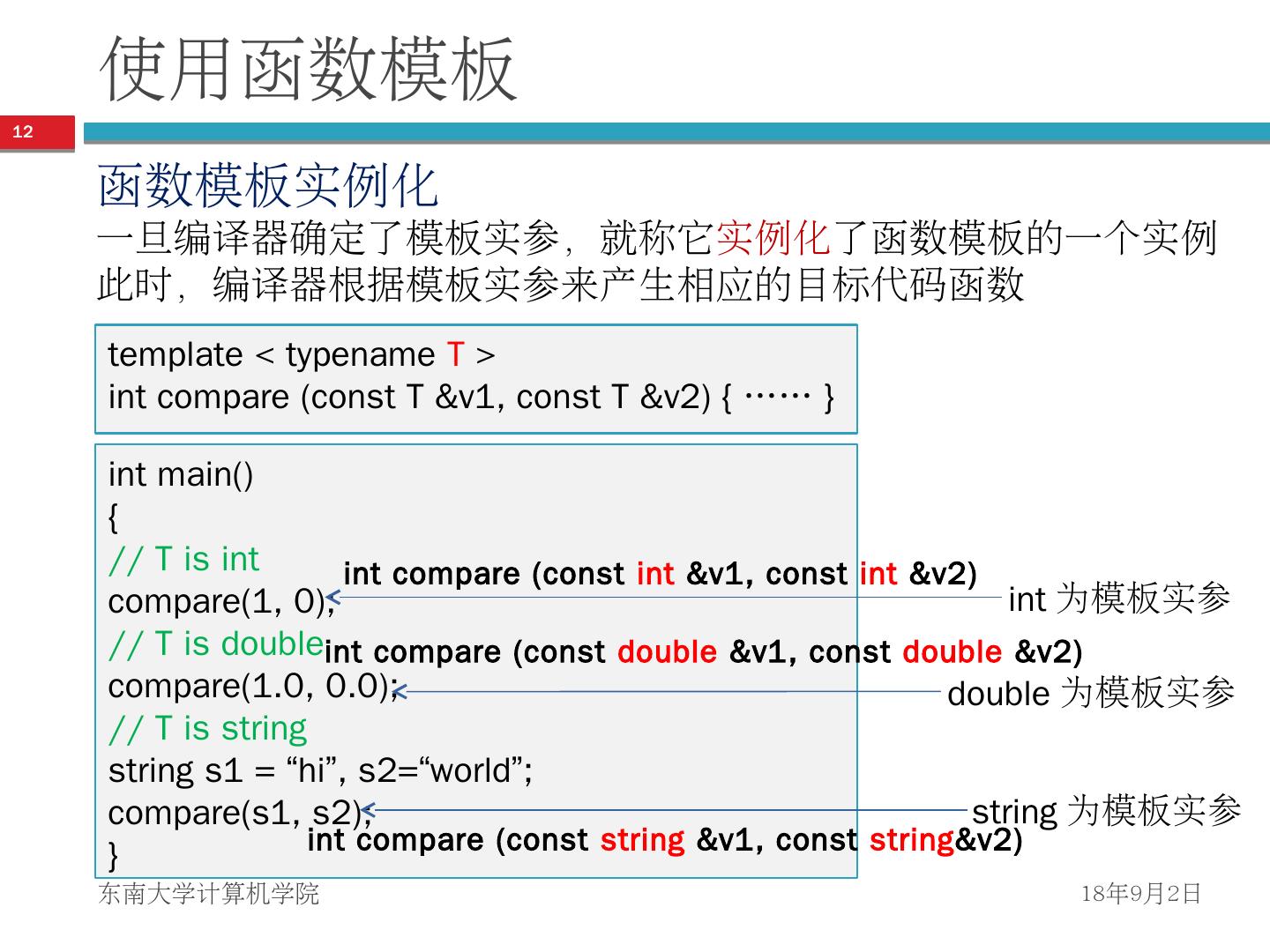 使用函数模板

12

函数模板实例化

一旦编译器确定了模板实参，就称它实例化了函数模板的一个实例
此时，编译器根据模板实参来产生相应的目标代码函数

template < typename T >
int compare (const T &v1, const T &v2) { …… }

int main()
{
// T is int
compare(1, 0);
// T is double
compare(1.0, 0.0);
// T is string
string s1 = “hi”, s2=“world”;
compare(s1, s2);
}

int compare (const int &v1, const int &v2)
int 为模板实参
int compare (const double &v1, const double &v2)
double 为模板实参
string 为模板实参
int compare (const string &v1, const string&v2)

东南大学计算机学院

18年9月2日